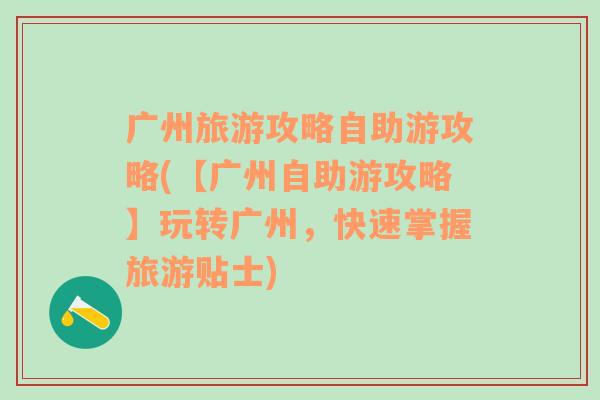 广州旅游攻略自助游攻略(【广州自助游攻略】玩转广州，快速掌握旅游贴士)